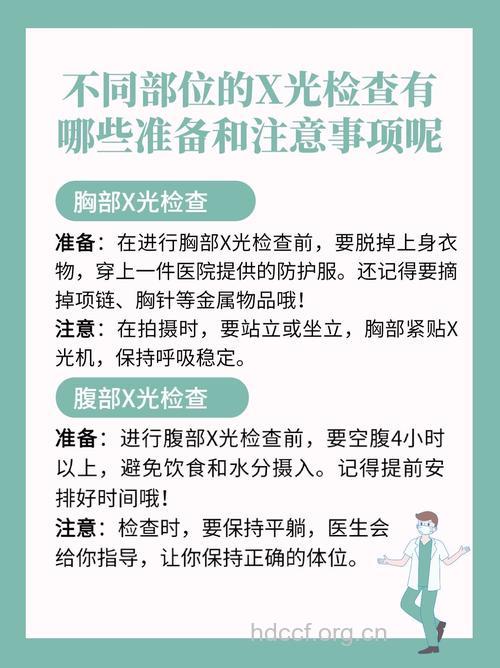 不同部位的X光检查有哪些准备和注意事项呢

胸部X光检查

准备：在进行胸部X光检查前，要脱掉上身衣物，穿上一件医院提供的防护服。还记得要摘掉项链、胸针等金属物品哦！
注意：在拍摄时，要站立或坐立，胸部紧贴X光机，保持呼吸稳定。

腹部X光检查

准备：进行腹部X光检查前，要空腹4小时以上，避免饮食和水分摄入。记得提前安排好时间哦！
注意：检查时，要保持平躺，医生会给你指导，让你保持正确的体位。

hdccf.org.cn